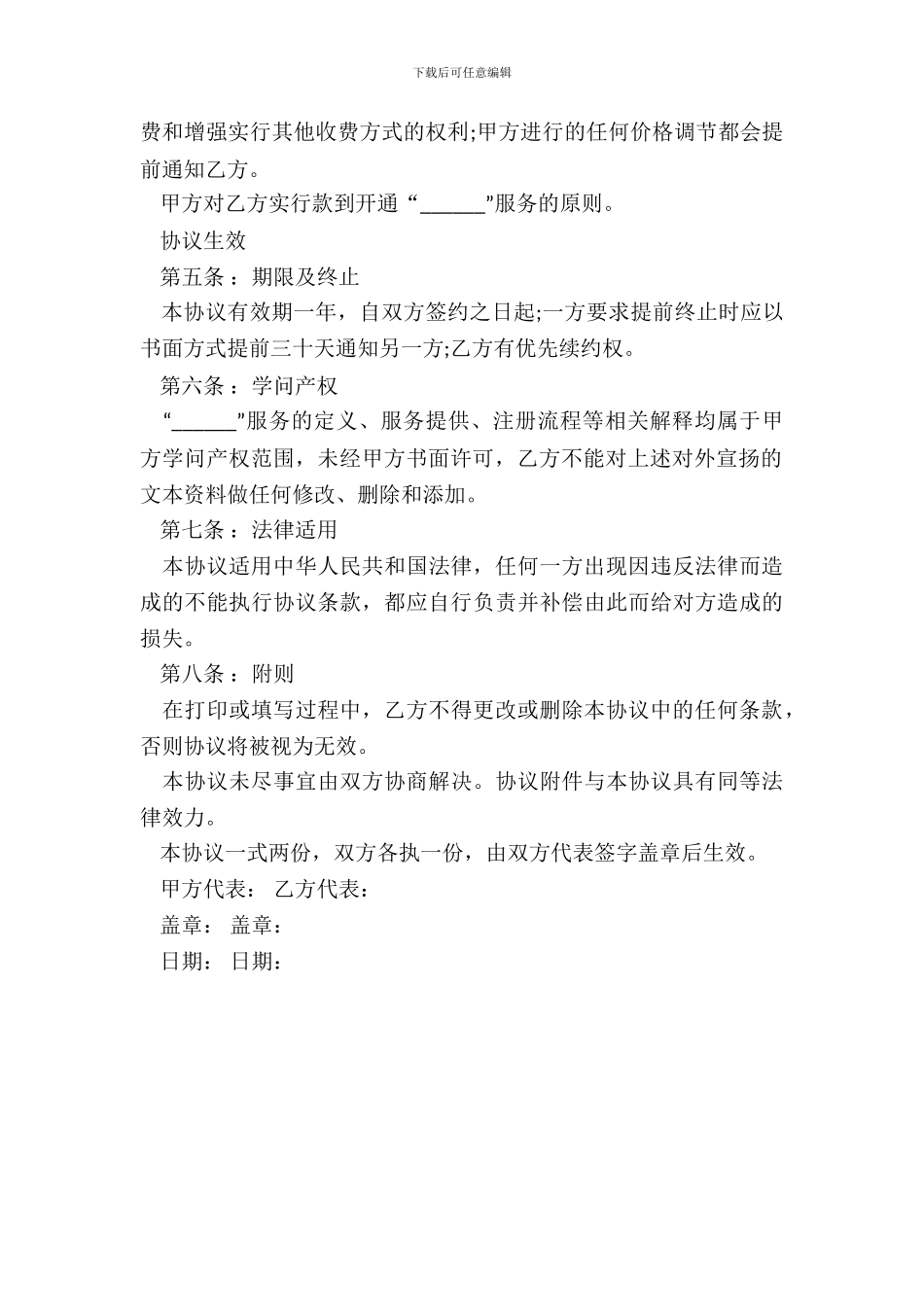 下载后可任意编辑

费和增强实行其他收费方式的权利;甲方进行的任何价格调节都会提前通知乙方。

甲方对乙方实行款到开通“______”服务的原则。

协议生效

第五条：期限及终止

本协议有效期一年，自双方签约之日起;一方要求提前终止时应以书面方式提前三十天通知另一方;乙方有优先续约权。

第六条：学问产权

“______”服务的定义、服务提供、注册流程等相关解释均属于甲方学问产权范围，未经甲方书面许可，乙方不能对上述对外宣扬的文本资料做任何修改、删除和添加。

第七条：法律适用

本协议适用中华人民共和国法律，任何一方出现因违反法律而造成的不能执行协议条款，都应自行负责并补偿由此而给对方造成的损失。

第八条：附则

在打印或填写过程中，乙方不得更改或删除本协议中的任何条款，否则协议将被视为无效。

本协议未尽事宜由双方协商解决。协议附件与本协议具有同等法律效力。

本协议一式两份，双方各执一份，由双方代表签字盖章后生效。

甲方代表： 乙方代表：

盖章： 盖章：

日期： 日期：